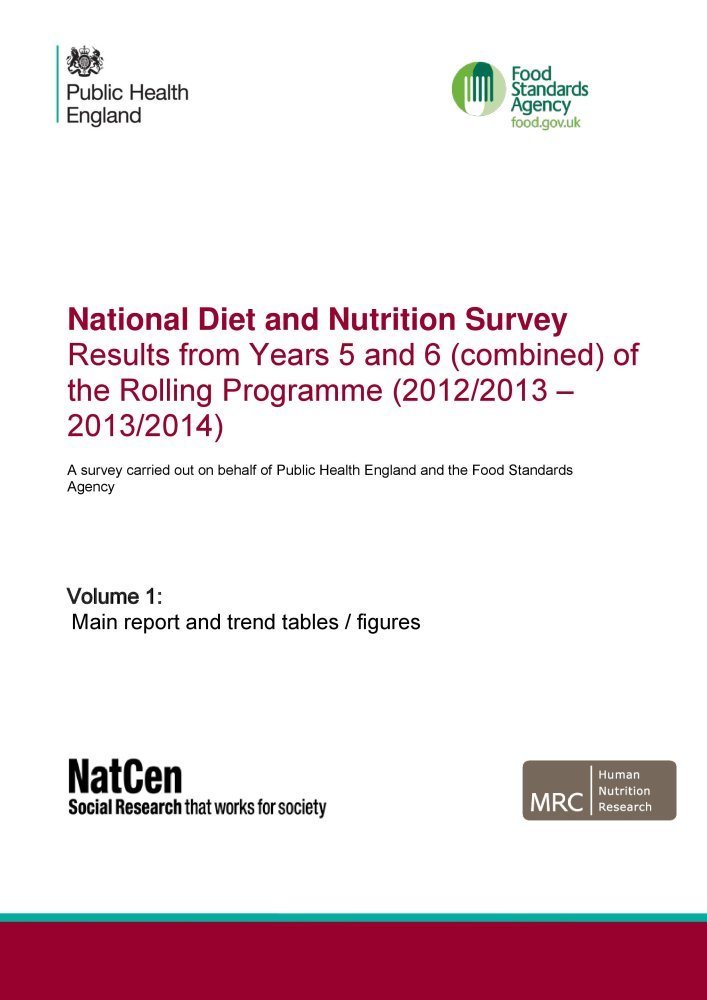 Public Health England

Food Standards Agency
food.gov.uk

National Diet and Nutrition Survey
Results from Years 5 and 6 (combined) of the Rolling Programme (2012/2013 – 2013/2014)

A survey carried out on behalf of Public Health England and the Food Standards Agency

Volume 1:
Main report and trend tables / figures

NatCen
Social Research that works for society

MRC Human Nutrition Research